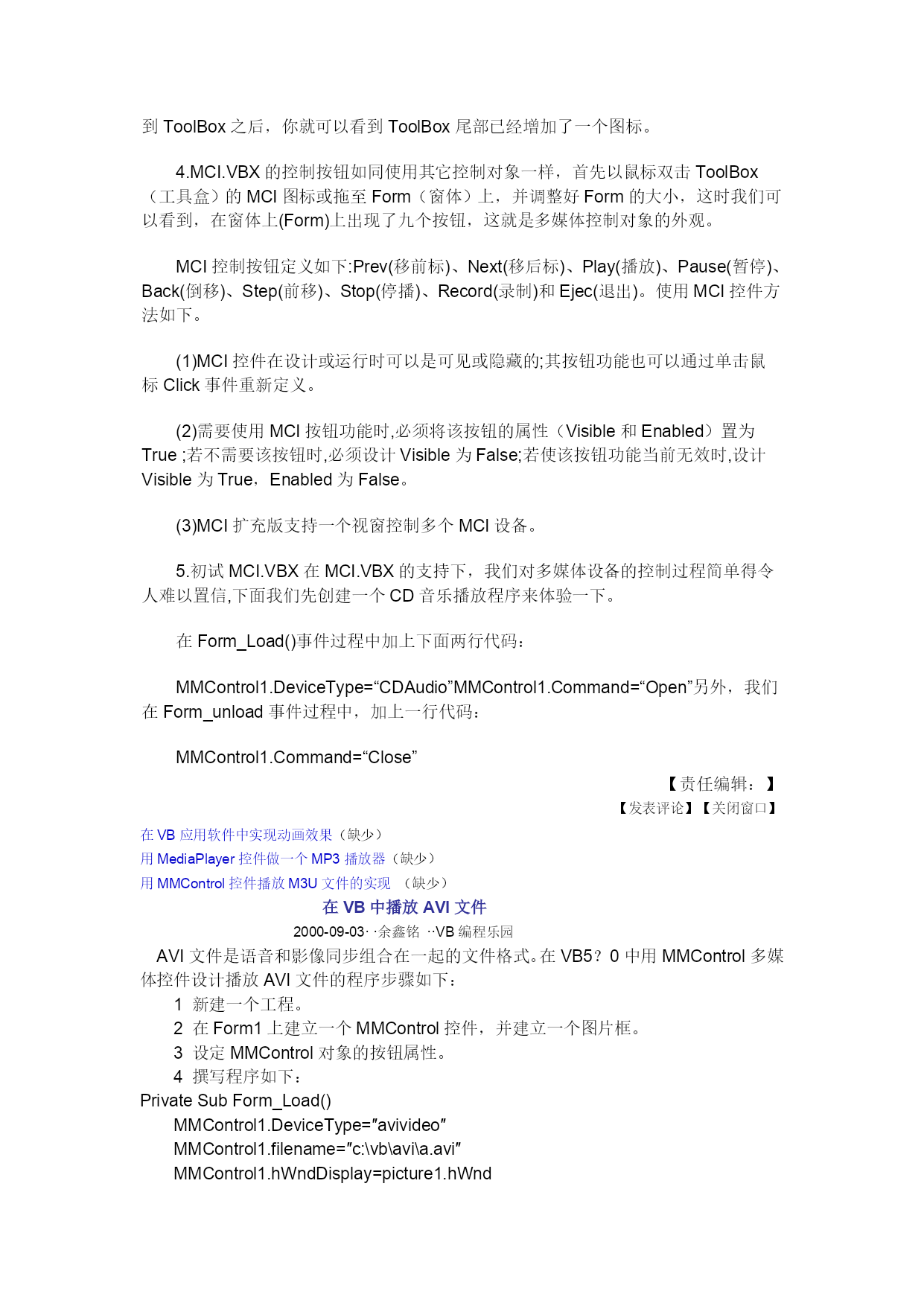 到 ToolBox 之后，你就可以看到 ToolBox 尾部已经增加了一个图标。

4.MCI.VBX 的控制按钮如同使用其它控制对象一样，首先以鼠标双击 ToolBox（工具盒）的 MCI 图标或拖至 Form（窗体）上，并调整好 Form 的大小，这时我们可以看到，在窗体上(Form)上出现了九个按钮，这就是多媒体控制对象的外观。

MCI 控制按钮定义如下:Prev(移前标)、Next(移后标)、Play(播放)、Pause(暂停)、Back(倒移)、Step(前移)、Stop(停播)、Record(录制)和 Ejec(退出)。使用 MCI 控件方法如下。

(1)MCI 控件在设计或运行时可以是可见或隐藏的;其按钮功能也可以通过单击鼠标 Click 事件重新定义。

(2)需要使用 MCI 按钮功能时,必须将该按钮的属性（Visible 和 Enabled）置为 True ;若不需要该按钮时,必须设计 Visible 为 False;若使该按钮功能当前无效时,设计 Visible 为 True，Enabled 为 False。

(3)MCI 扩充版支持一个视窗控制多个 MCI 设备。

5.初试 MCI.VBX 在 MCI.VBX 的支持下，我们对多媒体设备的控制过程简单得令人难以置信,下面我们先创建一个 CD 音乐播放程序来体验一下。

在 Form_Load()事件过程中加上下面两行代码：

MMControl1.DeviceType=“CDAudio”MMControl1.Command=“Open”另外，我们在 Form_unload 事件过程中，加上一行代码：

MMControl1.Command=“Close”

【责任编辑：】
【发表评论】【关闭窗口】

在 VB 应用软件中实现动画效果（缺少）
用 MediaPlayer 控件做一个 MP3 播放器（缺少）
用 MMControl 控件播放 M3U 文件的实现 （缺少）

在 VB 中播放 AVI 文件

2000-09-03· ·余鑫铭 ··VB 编程乐园

AVI 文件是语音和影像同步组合在一起的文件格式。在 VB5？0 中用 MMControl 多媒体控件设计播放 AVI 文件的程序步骤如下：

1 新建一个工程。
2 在 Form1 上建立一个 MMControl 控件，并建立一个图片框。
3 设定 MMControl 对象的按钮属性。
4 撰写程序如下：
Private Sub Form_Load()
MMControl1.DeviceType=″avivideo″
MMControl1.filename=″c:\vb\avi\a.avi″
MMControl1.hWndDisplay=picture1.hWnd